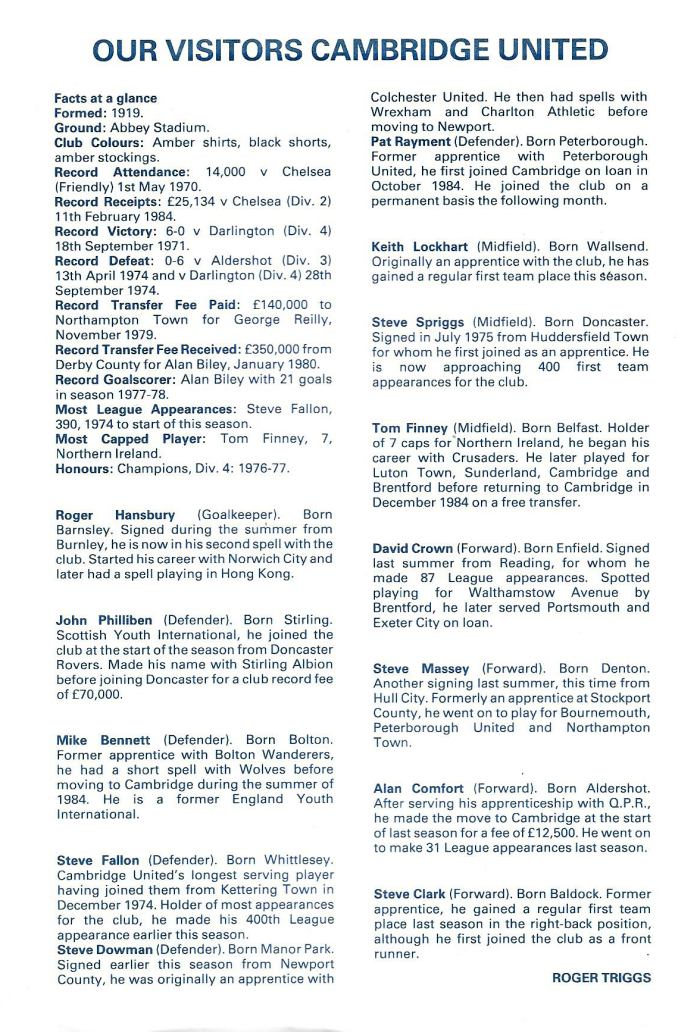 OUR VISITORS CAMBRIDGE UNITED

Facts at a glance
Formed: 1919.
Ground: Abbey Stadium.
Club Colours: Amber shirts, black shorts, amber stockings.
Record Attendance: 14,000 v Chelsea (Friendly) 1st May 1970.
Record Receipts: £25,134 v Chelsea (Div. 2) 11th February 1984.
Record Victory: 6-0 v Darlington (Div. 4) 18th September 1971.
Record Defeat: 0-6 v Aldershot (Div. 3) 13th April 1974 and v Darlington (Div. 4) 28th September 1974.
Record Transfer Fee Paid: £140,000 to Northampton Town for George Reilly, November 1979.
Record Transfer Fee Received: £350,000 from Derby County for Alan Biley, January 1980.
Record Goalscorer: Alan Biley with 21 goals in season 1977-78.
Most League Appearances: Steve Fallon, 390, 1974 to start of this season.
Most Capped Player: Tom Finney, 7, Northern Ireland.
Honours: Champions, Div. 4: 1976-77.

Roger Hansbury (Goalkeeper). Born Barnsley. Signed during the summer from Burnley, he is now in his second spell with the club. Started his career with Norwich City and later had a spell playing in Hong Kong.

John Philliben (Defender). Born Stirling. Scottish Youth International, he joined the club at the start of the season from Doncaster Rovers. Made his name with Stirling Albion before joining Doncaster for a club record fee of £70,000.

Mike Bennett (Defender). Born Bolton. Former apprentice with Bolton Wanderers, he had a short spell with Wolves before moving to Cambridge during the summer of 1984. He is a former England Youth International.

Steve Fallon (Defender). Born Whittlesey. Cambridge United's longest serving player having joined them from Kettering Town in December 1974. Holder of most appearances for the club, he made his 400th League appearance earlier this season.
Steve Dowman (Defender). Born Manor Park. Signed earlier this season from Newport County, he was originally an apprentice with Colchester United. He then had spells with Wrexham and Charlton Athletic before moving to Newport.
Pat Rayment (Defender). Born Peterborough. Former apprentice with Peterborough United, he first joined Cambridge on loan in October 1984. He joined the club on a permanent basis the following month.

Keith Lockhart (Midfield). Born Wallsend. Originally an apprentice with the club, he has gained a regular first team place this season.

Steve Spriggs (Midfield). Born Doncaster. Signed in July 1975 from Huddersfield Town for whom he first joined as an apprentice. He is now approaching 400 first team appearances for the club.

Tom Finney (Midfield). Born Belfast. Holder of 7 caps for Northern Ireland, he began his career with Crusaders. He later played for Luton Town, Sunderland, Cambridge and Brentford before returning to Cambridge in December 1984 on a free transfer.

David Crown (Forward). Born Enfield. Signed last summer from Reading, for whom he made 87 League appearances. Spotted playing for Walthamstow Avenue by Brentford, he later served Portsmouth and Exeter City on loan.

Steve Massey (Forward). Born Denton. Another signing last summer, this time from Hull City. Formerly an apprentice at Stockport County, he went on to play for Bournemouth, Peterborough United and Northampton Town.

Alan Comfort (Forward). Born Aldershot. After serving his apprenticeship with Q.P.R., he made the move to Cambridge at the start of last season for a fee of £12,500. He went on to make 31 League appearances last season.

Steve Clark (Forward). Born Baldock. Former apprentice, he gained a regular first team place last season in the right-back position, although he first joined the club as a front runner.

ROGER TRIGGS